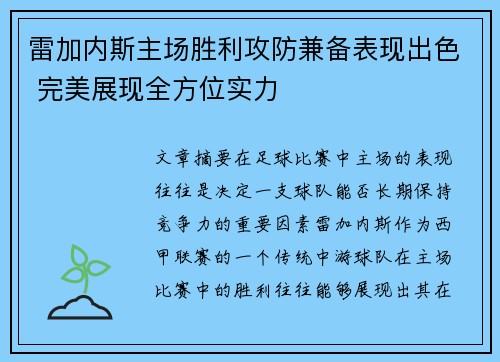 雷加内斯主场胜利攻防兼备表现出色 完美展现全方位实力

文章摘要在足球比赛中主场的表现往往是决定一支球队能否长期保持竞争力的重要因素雷加内斯作为西甲联赛的一个传统中游球队在主场比赛中的胜利往往能够展现出其在